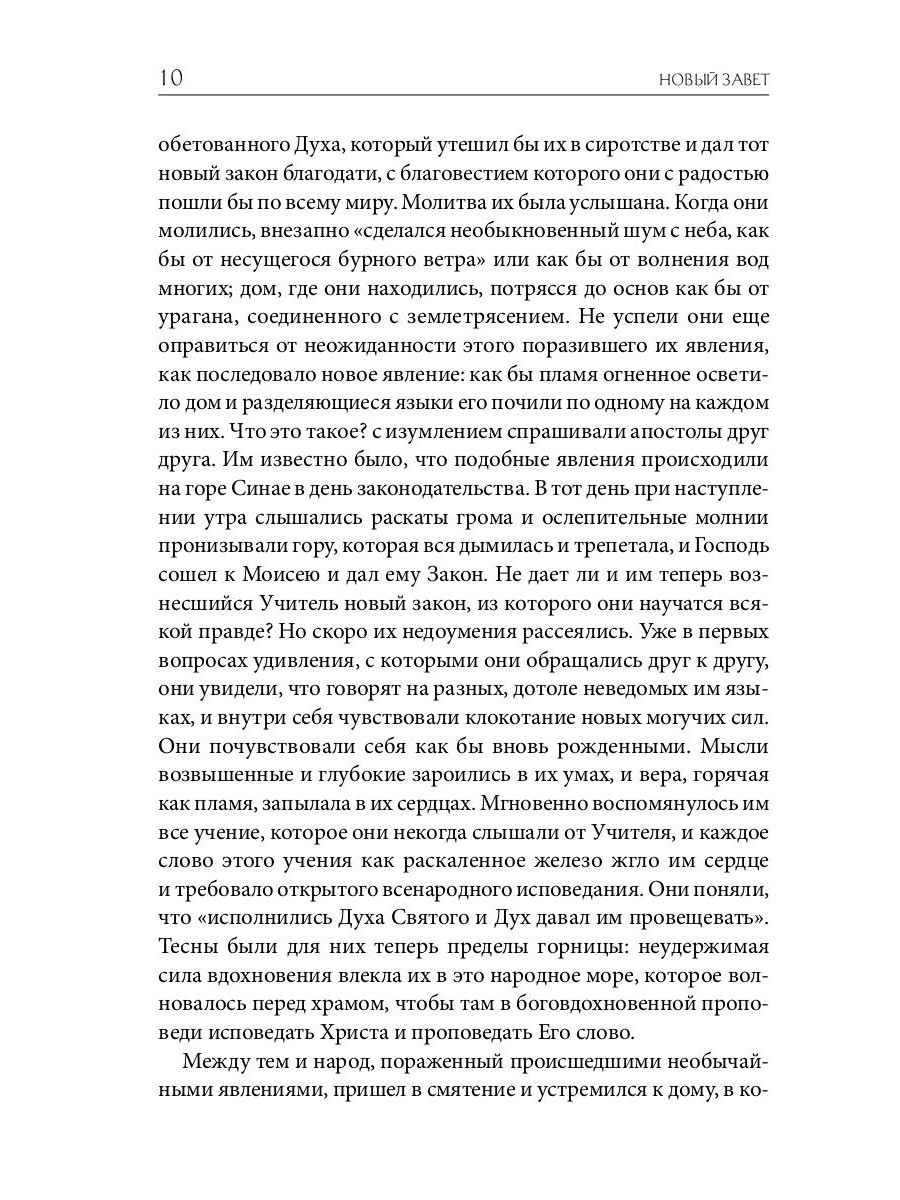 10 НОВЫЙ ЗАВЕТ

обетованного Духа, который утешил бы их в сиротстве и дал тот новый закон благодати, с благовестием которого они с радостью пошли бы по всему миру. Молитва их была услышана. Когда они молились, внезапно «сделался необыкновенный шум с неба, как бы от несущегося бурного ветра» или как бы от волнения вод многих; дом, где они находились, потрясся до основ как бы от урагана, соединенного с землетрясением. Не успели они еще оправиться от неожиданности этого поразившего их явления, как последовало новое явление: как бы пламя огненное осветило дом и разделяющиеся языки его почили по одному на каждом из них. Что это такое? с изумлением спрашивали апостолы друг друга. Им известно было, что подобные явления происходили на горе Синае в день законодательства. В тот день при наступлении утра слышались раскаты грома и ослепительные молнии пронизывали гору, которая вся дымилась и трепетала, и Господь сошел к Моисею и дал ему Закон. Не дает ли и им теперь вознесшийся Учитель новый закон, из которого они научатся всякой правде? Но скоро их недоумения рассеялись. Уже в первых вопросах удивления, с которыми они обращались друг к другу, они увидели, что говорят на разных, дотоле неведомых им языках, и внутри себя чувствовали клокотание новых могучих сил. Они почувствовали себя как бы вновь рожденными. Мысли возвышенные и глубокие зароились в их умах, и вера, горячая как пламя, запылала в их сердцах. Мгновенно воспомянулось им все учение, которое они некогда слышали от Учителя, и каждое слово этого учения как раскаленное железо жгло им сердце и требовало открытого всенародного исповедания. Они поняли, что «исполнились Духа Святого и Дух давал им провещевать». Тесны были для них теперь пределы горницы: неудержимая сила вдохновения влекла их в это народное море, которое волновалось перед храмом, чтобы там в боговдохновенной проповеди исповедать Христа и проповедать Его слово.

Между тем и народ, пораженный происшедшими необычайными явлениями, пришел в смятение и устремился к дому, в ко-